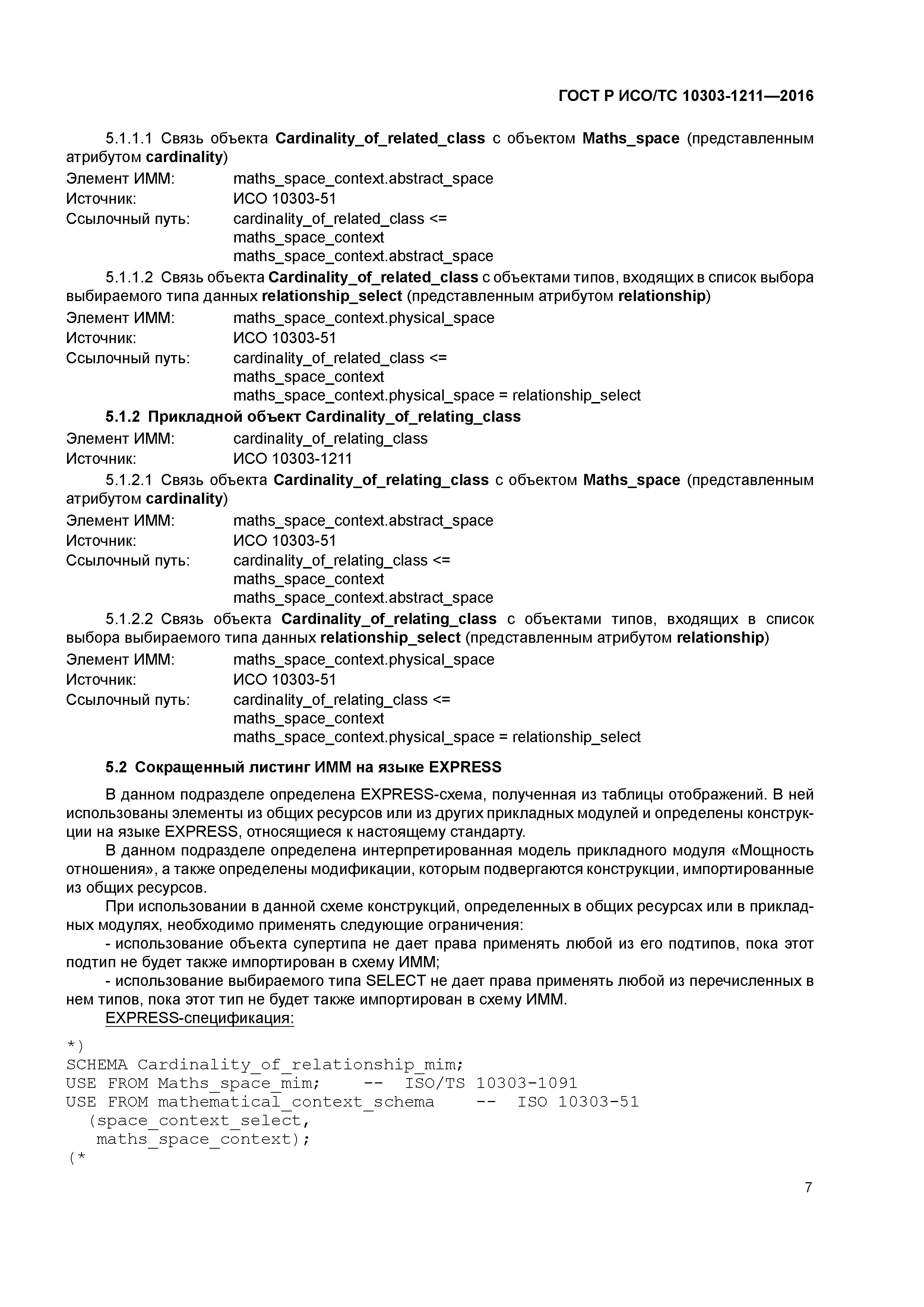 ГОСТ Р ИСО/ТС 10303-1211—2016

5.1.1.1 Связь объекта Cardinality_of_related_class с объектом Maths_space (представленным атрибутом cardinality)

Элемент ИММ: maths_space_context.abstract_space
Источник: ИСО 10303-51
Ссылочный путь: cardinality_of_related_class <=
maths_space_context
maths_space_context.abstract_space

5.1.1.2 Связь объекта Cardinality_of_related_class с объектами типов, входящих в список выбора выбираемого типа данных relationship_select (представленным атрибутом relationship)

Элемент ИММ: maths_space_context.physical_space
Источник: ИСО 10303-51
Ссылочный путь: cardinality_of_related_class <=
maths_space_context
maths_space_context.physical_space = relationship_select

5.1.2 Прикладной объект Cardinality_of_relating_class

Элемент ИММ: cardinality_of_relating_class
Источник: ИСО 10303-1211

5.1.2.1 Связь объекта Cardinality_of_relating_class с объектом Maths_space (представленным атрибутом cardinality)

Элемент ИММ: maths_space_context.abstract_space
Источник: ИСО 10303-51
Ссылочный путь: cardinality_of_relating_class <=
maths_space_context
maths_space_context.abstract_space

5.1.2.2 Связь объекта Cardinality_of_relating_class с объектами типов, входящих в список выбора выбираемого типа данных relationship_select (представленным атрибутом relationship)

Элемент ИММ: maths_space_context.physical_space
Источник: ИСО 10303-51
Ссылочный путь: cardinality_of_relating_class <=
maths_space_context
maths_space_context.physical_space = relationship_select

5.2 Сокращенный листинг ИММ на языке EXPRESS

В данном подразделе определена EXPRESS-схема, полученная из таблицы отображений. В ней использованы элементы из общих ресурсов или из других прикладных модулей и определены конструкции на языке EXPRESS, относящиеся к настоящему стандарту.

В данном подразделе определена интерпретированная модель прикладного модуля «Мощность отношения», а также определены модификации, которым подвергаются конструкции, импортированные из общих ресурсов.

При использовании в данной схеме конструкций, определенных в общих ресурсах или в прикладных модулях, необходимо применять следующие ограничения:

- использование объекта супертипа не дает права применять любой из его подтипов, пока этот подтип не будет также импортирован в схему ИММ;

- использование выбираемого типа SELECT не дает права применять любой из перечисленных в нем типов, пока этот тип не будет также импортирован в схему ИММ.

EXPRESS-спецификация:

*)
SCHEMA Cardinality_of_relationship_mim;
USE FROM Maths_space_mim; -- ISO/TS 10303-1091
USE FROM mathematical_context_schema -- ISO 10303-51
(space_context_select,
maths_space_context);
(*

7